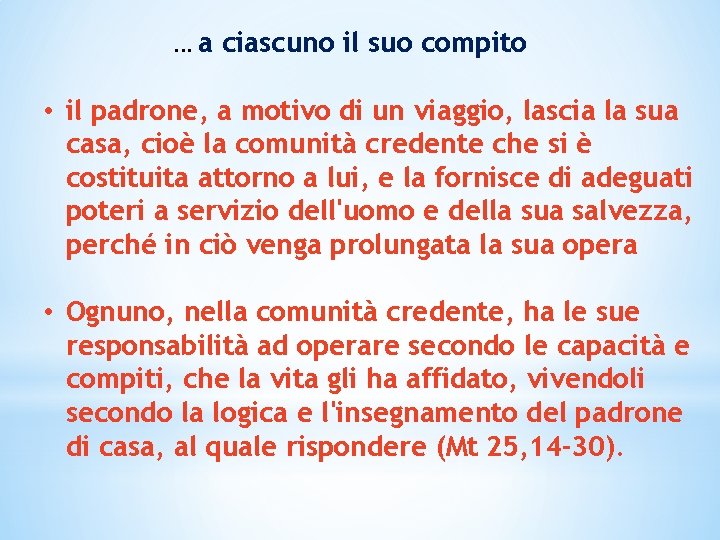 … a ciascuno il suo compito

• il padrone, a motivo di un viaggio, lascia la sua casa, cioè la comunità credente che si è costituita attorno a lui, e la fornisce di adeguati poteri a servizio dell'uomo e della sua salvezza, perché in ciò venga prolungata la sua opera

• Ognuno, nella comunità credente, ha le sue responsabilità ad operare secondo le capacità e compiti, che la vita gli ha affidato, vivendoli secondo la logica e l'insegnamento del padrone di casa, al quale rispondere (Mt 25,14-30).